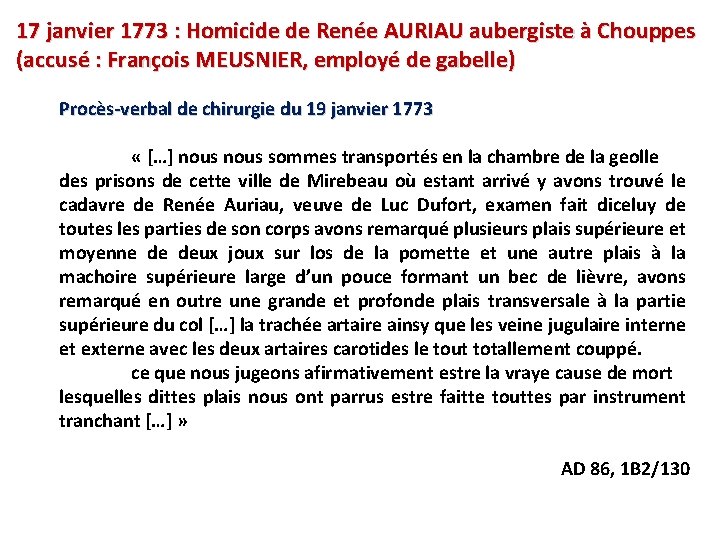 17 janvier 1773 : Homicide de Renée AURIAU aubergiste à Chouppes (accusé : François MEUSNIER, employé de gabelle)

Procès-verbal de chirurgie du 19 janvier 1773

« […] nous nous sommes transportés en la chambre de la geolle des prisons de cette ville de Mirebeau où estant arrivé y avons trouvé le cadavre de Renée Auriau, veuve de Luc Dufort, examen fait diceluy de toutes les parties de son corps avons remarqué plusieurs plais supérieure et moyenne de deux joux sur los de la pomette et une autre plais à la machoire supérieure large d'un pouce formant un bec de lièvre, avons remarqué en outre une grande et profonde plais transversale à la partie supérieure du col […] la trachée artaire ainsy que les veine jugulaire interne et externe avec les deux artaires carotides le tout totallement couppé.

ce que nous jugeons afirmativement estre la vraye cause de mort lesquelles dittes plais nous ont parrus estre faitte touttes par instrument tranchant […] »

AD 86, 1B2/130